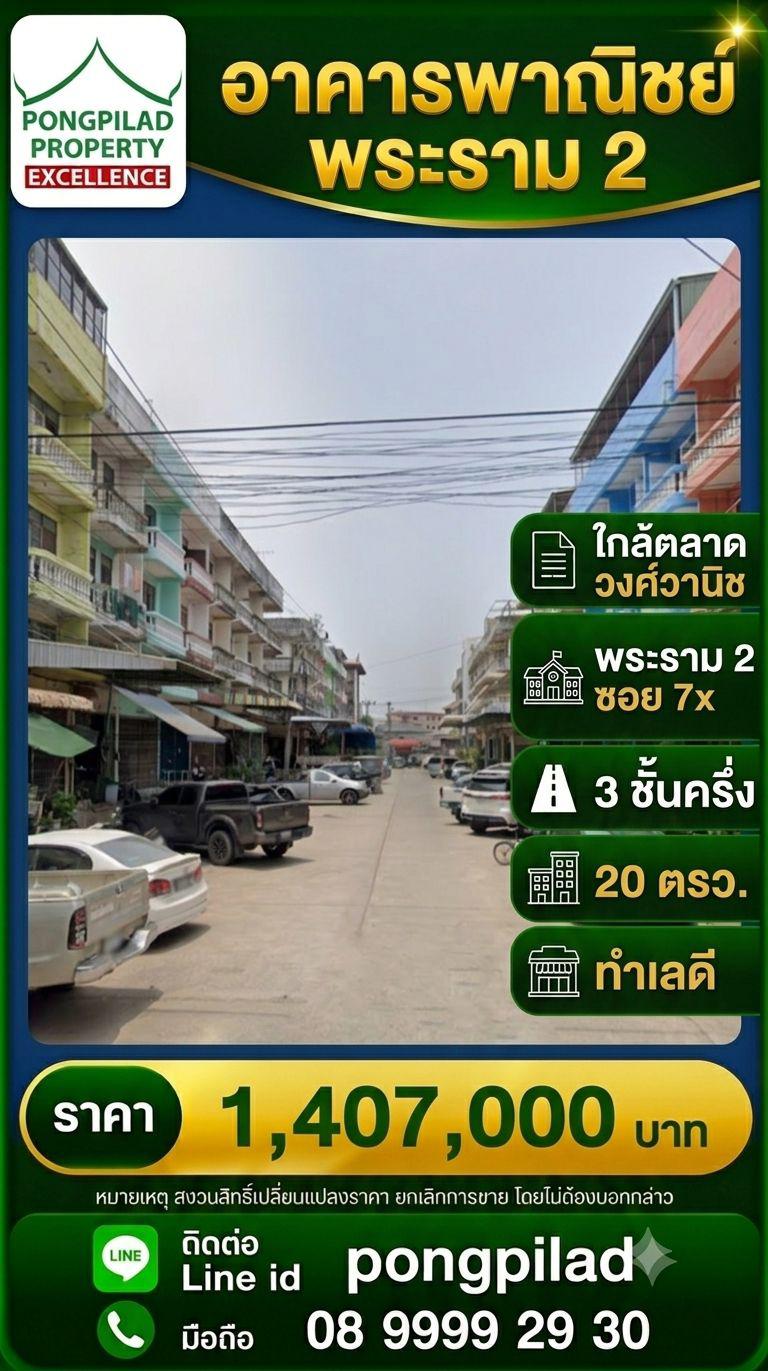 PONGPILAD
PROPERTY
EXCELLENCE

อาคารพาณิชย์
พระราม 2

ใกล้ตลาด
วงศ์วานิช

พระราม 2
ซอย 7x

3 ชั้นครึ่ง

20 ตรว.

ทำเลดี

ราคา 1,407,000 บาท

หมายเหตุ สงวนสิทธิ์เปลี่ยนแปลงราคา ยกเลิกการขาย โดยไม่ต้องบอกกล่าว

LINE
ติดต่อ
Line id pongpilad

มือถือ 08 9999 29 30